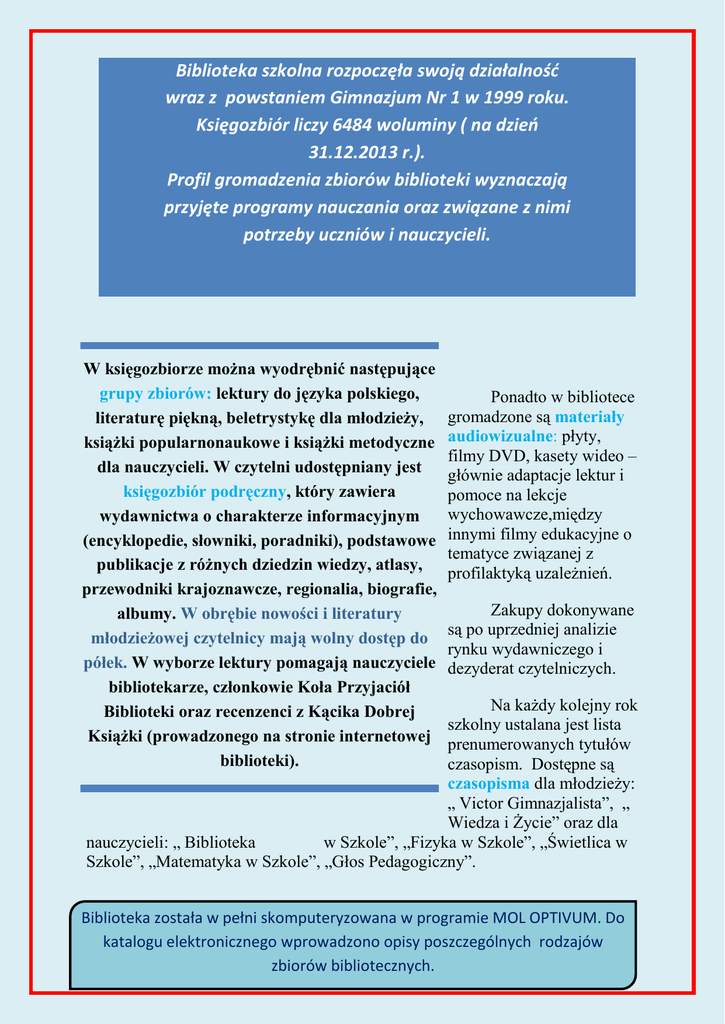 Biblioteka szkolna rozpoczęła swoją działalność wraz z  powstaniem Gimnazjum Nr 1 w 1999 roku. Księgozbiór liczy 6484 woluminy ( na dzień 31.12.2013 r.).
Profil gromadzenia zbiorów biblioteki wyznaczają przyjęte programy nauczania oraz związane z nimi potrzeby uczniów i nauczycieli.

W księgozbiorze można wyodrębnić następujące grupy zbiorów: lektury do języka polskiego, literaturę piękną, beletrystykę dla młodzieży, książki popularnonaukowe i książki metodyczne dla nauczycieli. W czytelni udostępniany jest księgozbiór podręczny, który zawiera wydawnictwa o charakterze informacyjnym (encyklopedie, słowniki, poradniki), podstawowe publikacje z różnych dziedzin wiedzy, atlasy, przewodniki krajoznawcze, regionalia, biografie, albumy. W obrębie nowości i literatury młodzieżowej czytelnicy mają wolny dostęp do półek. W wyborze lektury pomagają nauczyciele bibliotekarze, członkowie Koła Przyjaciół Biblioteki oraz recenzenci z Kącika Dobrej Książki (prowadzonego na stronie internetowej biblioteki).

Ponadto w bibliotece gromadzone są materiały audiowizualne: płyty, filmy DVD, kasety wideo – głównie adaptacje lektur i pomoce na lekcje wychowawcze,między innymi filmy edukacyjne o tematyce związanej z profilaktyką uzależnień.

Zakupy dokonywane są po uprzedniej analizie rynku wydawniczego i dezyderat czytelniczych.

Na każdy kolejny rok szkolny ustalana jest lista prenumerowanych tytułów czasopism. Dostępne są czasopisma dla młodzieży: „ Victor Gimnazjalista”, „ Wiedza i Życie” oraz dla nauczycieli: „ Biblioteka w Szkole”, „Fizyka w Szkole”, „Świetlica w Szkole”, „Matematyka w Szkole”, „Głos Pedagogiczny”.

Biblioteka została w pełni skomputeryzowana w programie MOL OPTIVUM. Do katalogu elektronicznego wprowadzono opisy poszczególnych  rodzajów zbiorów bibliotecznych.